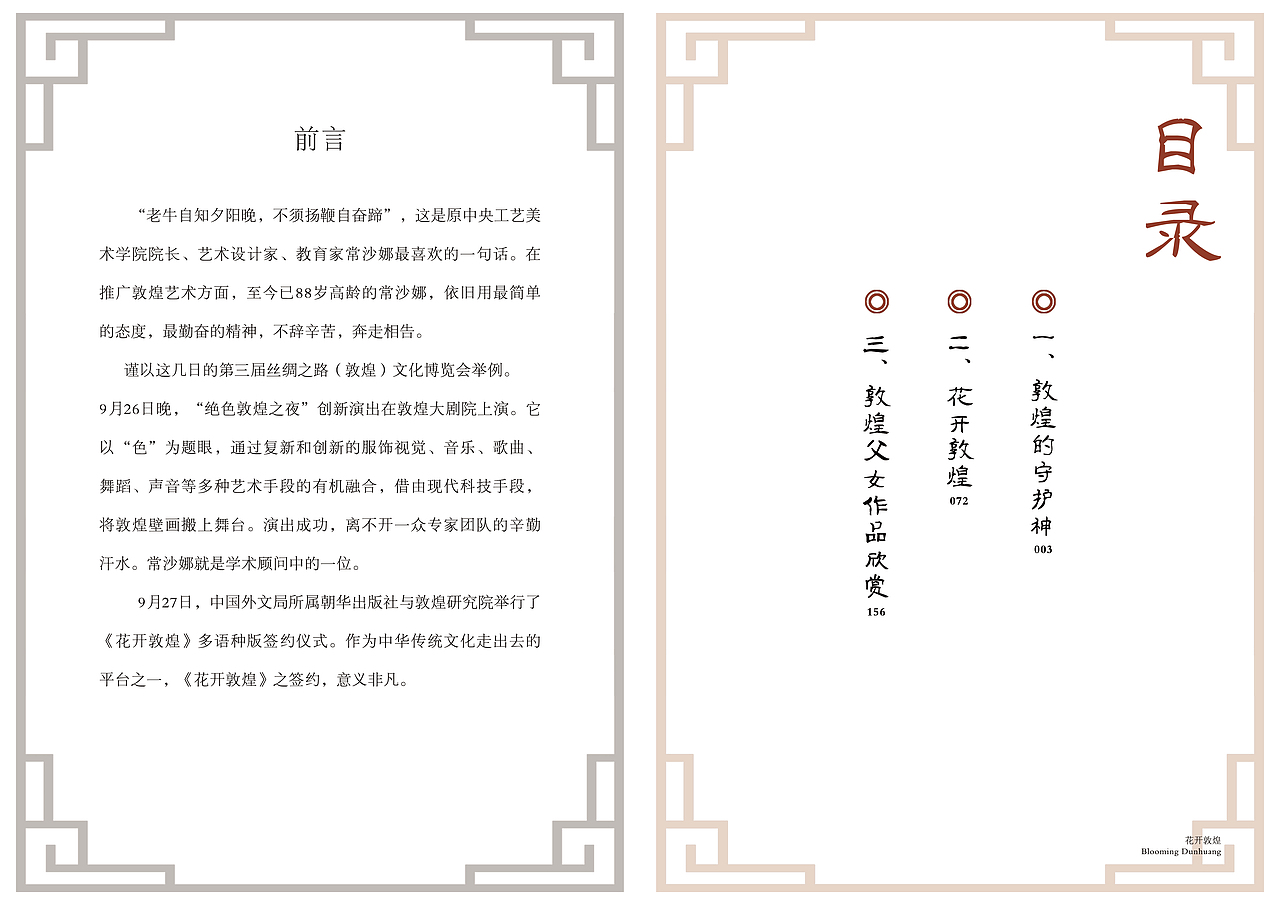 前言

“老牛自知夕阳晚，不须扬鞭自奋蹄”，这是原中央工艺美术学院院长、艺术设计家、教育家常沙娜最喜欢的一句话。在推广敦煌艺术方面，至今已88岁高龄的常沙娜，依旧用最简单的态度，最勤奋的精神，不辞辛苦，奔走相告。

谨以这几日的第三届丝绸之路（敦煌）文化博览会举例。9月26日晚，“绝色敦煌之夜”创新演出在敦煌大剧院上演。它以“色”为题眼，通过复新和创新的服饰视觉、音乐、歌曲、舞蹈、声音等多种艺术手段的有机融合，借由现代科技手段，将敦煌壁画搬上舞台。演出成功，离不开一众专家团队的辛勤汗水。常沙娜就是学术顾问中的一位。

9月27日，中国外文局所属朝华出版社与敦煌研究院举行了《花开敦煌》多语种版签约仪式。作为中华传统文化走出去的平台之一，《花开敦煌》之签约，意义非凡。

目录

一、敦煌的守护神 003

二、花开敦煌 072

三、敦煌父女作品欣赏 156

花开敦煌
Blooming Dunhuang